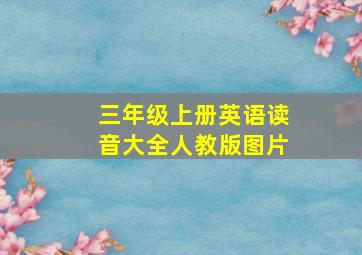 三年级上册英语读音大全人教版图片